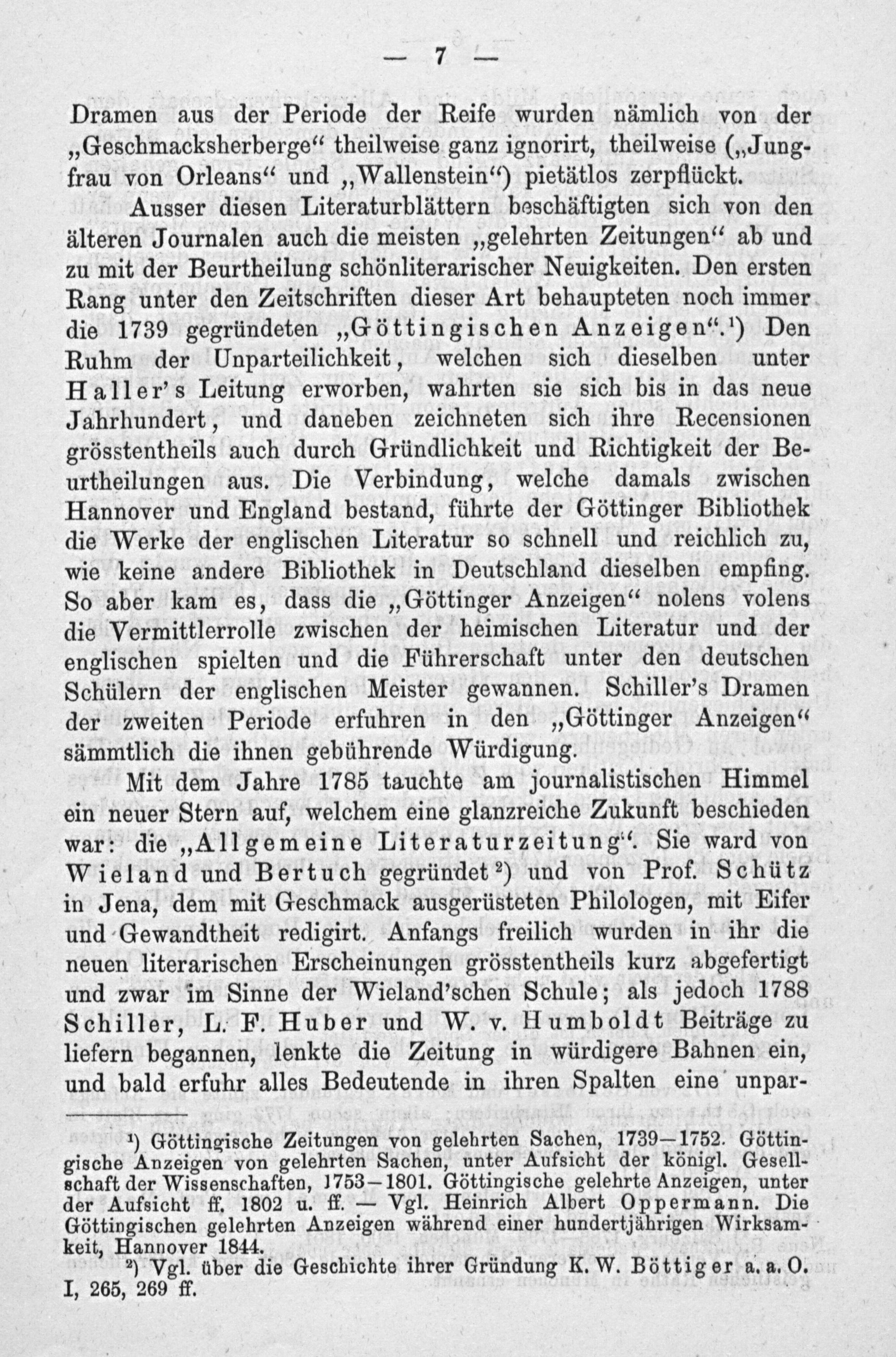 — 7 —

Dramen aus der Periode der Reife wurden nämlich von der „Geschmacksherberge“ theilweise ganz ignorirt, theilweise („Jungfrau von Orleans“ und „Wallenstein“) pietätlos zerpflückt.

Ausser diesen Literaturblättern beschäftigten sich von den älteren Journalen auch die meisten „gelehrten Zeitungen“ ab und zu mit der Beurtheilung schönliterarischer Neuigkeiten. Den ersten Rang unter den Zeitschriften dieser Art behaupteten noch immer die 1739 gegründeten „Göttingischen Anzeigen“.¹) Den Ruhm der Unparteilichkeit, welchen sich dieselben unter Haller's Leitung erworben, wahrten sie sich bis in das neue Jahrhundert, und daneben zeichneten sich ihre Recensionen grösstentheils auch durch Gründlichkeit und Richtigkeit der Beurtheilungen aus. Die Verbindung, welche damals zwischen Hannover und England bestand, führte der Göttinger Bibliothek die Werke der englischen Literatur so schnell und reichlich zu, wie keine andere Bibliothek in Deutschland dieselben empfing. So aber kam es, dass die „Göttinger Anzeigen“ nolens volens die Vermittlerrolle zwischen der heimischen Literatur und der englischen spielten und die Führerschaft unter den deutschen Schülern der englischen Meister gewannen. Schiller's Dramen der zweiten Periode erfuhren in den „Göttinger Anzeigen“ sämmtlich die ihnen gebührende Würdigung.

Mit dem Jahre 1785 tauchte am journalistischen Himmel ein neuer Stern auf, welchem eine glanzreiche Zukunft beschieden war: die „Allgemeine Literaturzeitung“. Sie ward von Wieland und Bertuch gegründet²) und von Prof. Schütz in Jena, dem mit Geschmack ausgerüsteten Philologen, mit Eifer und Gewandtheit redigirt. Anfangs freilich wurden in ihr die neuen literarischen Erscheinungen grösstentheils kurz abgefertigt und zwar im Sinne der Wieland'schen Schule; als jedoch 1788 Schiller, L. F. Huber und W. v. Humboldt Beiträge zu liefern begannen, lenkte die Zeitung in würdigere Bahnen ein, und bald erfuhr alles Bedeutende in ihren Spalten eine unpar-

¹) Göttingische Zeitungen von gelehrten Sachen, 1739—1752. Göttingische Anzeigen von gelehrten Sachen, unter Aufsicht der königl. Gesellschaft der Wissenschaften, 1753—1801. Göttingische gelehrte Anzeigen, unter der Aufsicht ff. 1802 u. ff. — Vgl. Heinrich Albert Oppermann. Die Göttingischen gelehrten Anzeigen während einer hundertjährigen Wirksamkeit, Hannover 1844.

²) Vgl. über die Geschichte ihrer Gründung K. W. Böttiger a. a. O. I, 265, 269 ff.